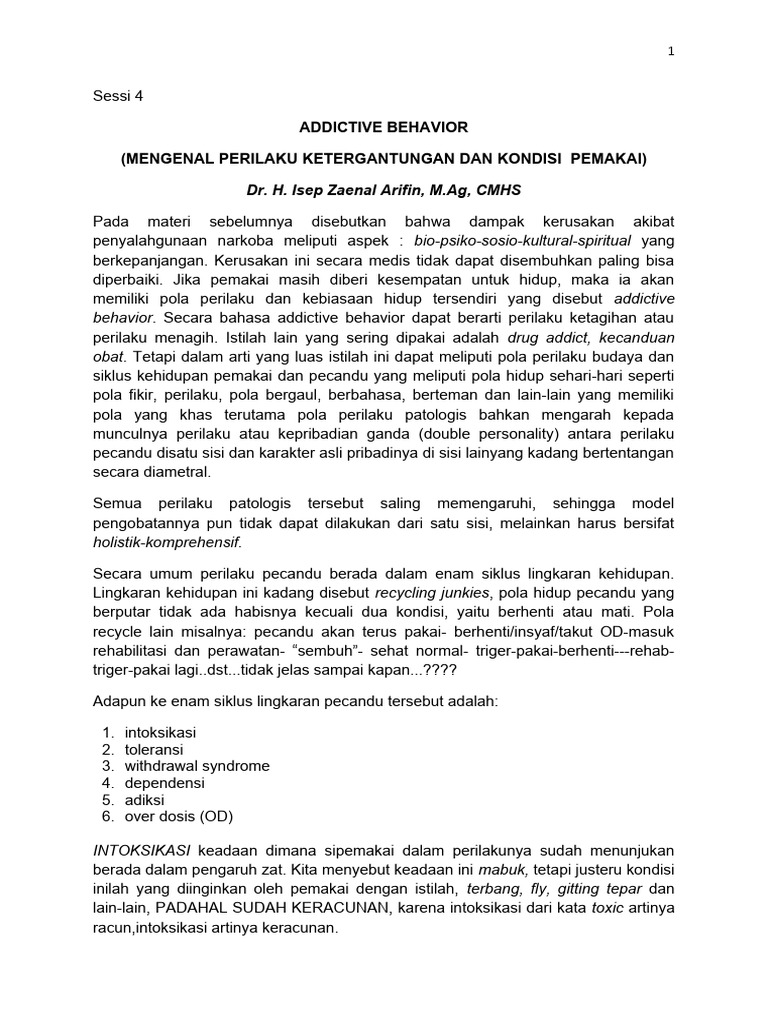 1

Sessi 4

ADDICTIVE BEHAVIOR

(MENGENAL PERILAKU KETERGANTUNGAN DAN KONDISI PEMAKAI)

Dr. H. Isep Zaenal Arifin, M.Ag, CMHS

Pada materi sebelumnya disebutkan bahwa dampak kerusakan akibat penyalahgunaan narkoba meliputi aspek : bio-psiko-sosio-kultural-spiritual yang berkepanjangan. Kerusakan ini secara medis tidak dapat disembuhkan paling bisa diperbaiki. Jika pemakai masih diberi kesempatan untuk hidup, maka ia akan memiliki pola perilaku dan kebiasaan hidup tersendiri yang disebut addictive behavior. Secara bahasa addictive behavior dapat berarti perilaku ketagihan atau perilaku menagih. Istilah lain yang sering dipakai adalah drug addict, kecanduan obat. Tetapi dalam arti yang luas istilah ini dapat meliputi pola perilaku budaya dan siklus kehidupan pemakai dan pecandu yang meliputi pola hidup sehari-hari seperti pola fikir, perilaku, pola bergaul, berbahasa, berteman dan lain-lain yang memiliki pola yang khas terutama pola perilaku patologis bahkan mengarah kepada munculnya perilaku atau kepribadian ganda (double personality) antara perilaku pecandu disatu sisi dan karakter asli pribadinya di sisi lainyang kadang bertentangan secara diametral.

Semua perilaku patologis tersebut saling memengaruhi, sehingga model pengobatannya pun tidak dapat dilakukan dari satu sisi, melainkan harus bersifat holistik-komprehensif.

Secara umum perilaku pecandu berada dalam enam siklus lingkaran kehidupan. Lingkaran kehidupan ini kadang disebut recycling junkies, pola hidup pecandu yang berputar tidak ada habisnya kecuali dua kondisi, yaitu berhenti atau mati. Pola recycle lain misalnya: pecandu akan terus pakai- berhenti/insyaf/takut OD-masuk rehabilitasi dan perawatan- “sembuh”- sehat normal- triger-pakai-berhenti---rehab-triger-pakai lagi..dst...tidak jelas sampai kapan...????

Adapun ke enam siklus lingkaran pecandu tersebut adalah:

1. intoksikasi
2. toleransi
3. withdrawal syndrome
4. dependensi
5. adiksi
6. over dosis (OD)

INTOKSIKASI keadaan dimana sipemakai dalam perilakunya sudah menunjukan berada dalam pengaruh zat. Kita menyebut keadaan ini mabuk, tetapi justeru kondisi inilah yang diinginkan oleh pemakai dengan istilah, terbang, fly, gitting tepar dan lain-lain, PADAHAL SUDAH KERACUNAN, karena intoksikasi dari kata toxic artinya racun,intoksikasi artinya keracunan.